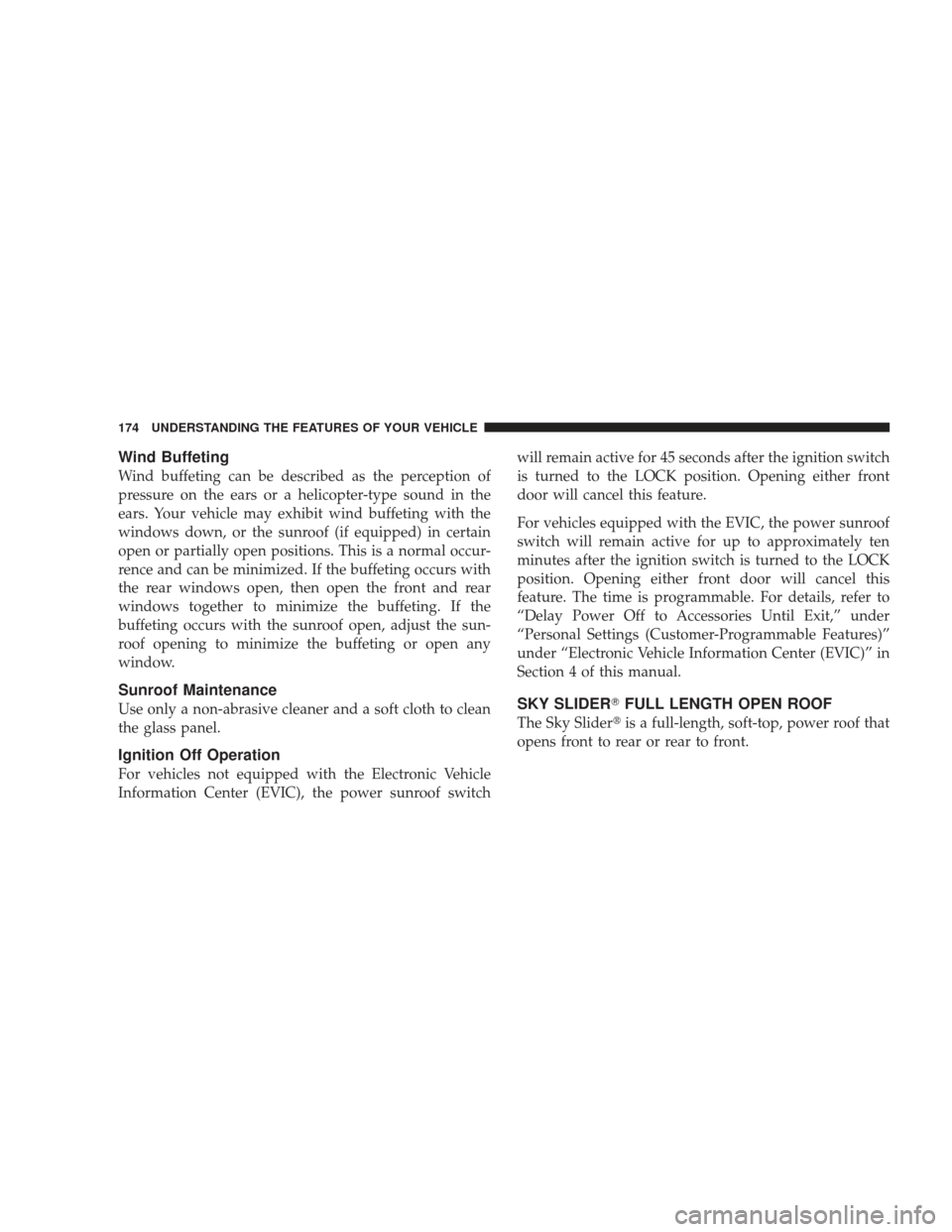 174 UNDERSTANDING THE FEATURES OF YOUR VEHICLE

Wind Buffeting

Wind buffeting can be described as the perception of pressure on the ears or a helicopter-type sound in the ears. Your vehicle may exhibit wind buffeting with the windows down, or the sunroof (if equipped) in certain open or partially open positions. This is a normal occurrence and can be minimized. If the buffeting occurs with the rear windows open, then open the front and rear windows together to minimize the buffeting. If the buffeting occurs with the sunroof open, adjust the sunroof opening to minimize the buffeting or open any window.

Sunroof Maintenance

Use only a non-abrasive cleaner and a soft cloth to clean the glass panel.

Ignition Off Operation

For vehicles not equipped with the Electronic Vehicle Information Center (EVIC), the power sunroof switch will remain active for 45 seconds after the ignition switch is turned to the LOCK position. Opening either front door will cancel this feature.

For vehicles equipped with the EVIC, the power sunroof switch will remain active for up to approximately ten minutes after the ignition switch is turned to the LOCK position. Opening either front door will cancel this feature. The time is programmable. For details, refer to “Delay Power Off to Accessories Until Exit,” under “Personal Settings (Customer-Programmable Features)” under “Electronic Vehicle Information Center (EVIC)” in Section 4 of this manual.

SKY SLIDER® FULL LENGTH OPEN ROOF

The Sky Slider® is a full-length, soft-top, power roof that opens front to rear or rear to front.

carmanualsonline.info